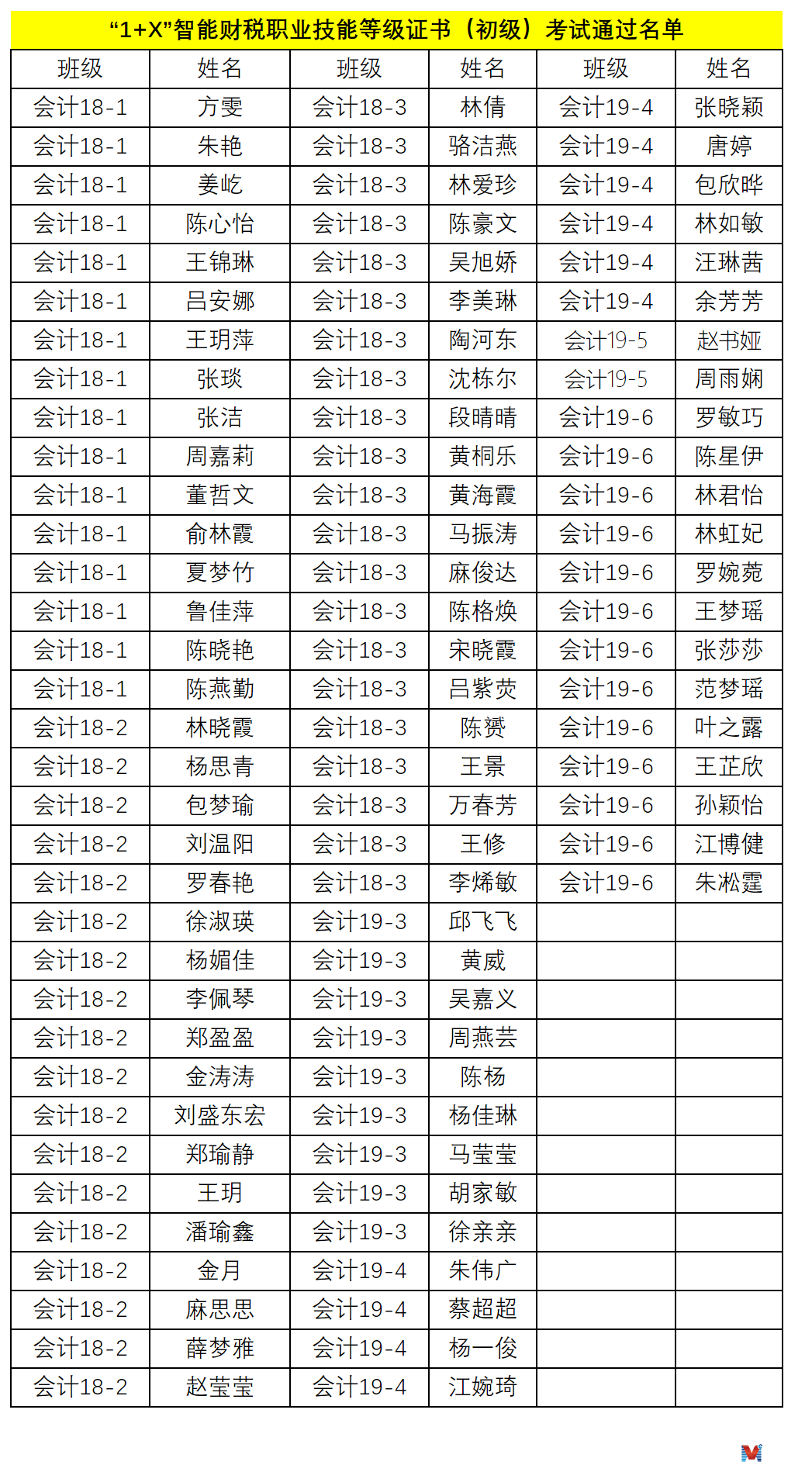 “1+X”智能财税职业技能等级证书（初级）考试通过名单

| 班级 | 姓名 | 班级 | 姓名 | 班级 | 姓名 |
|---|---|---|---|---|---|
| 会计18-1 | 方雯 | 会计18-3 | 林倩 | 会计19-4 | 张晓颖 |
| 会计18-1 | 朱艳 | 会计18-3 | 骆洁燕 | 会计19-4 | 唐婷 |
| 会计18-1 | 姜屹 | 会计18-3 | 林爱珍 | 会计19-4 | 包欣晔 |
| 会计18-1 | 陈心怡 | 会计18-3 | 陈豪文 | 会计19-4 | 林如敏 |
| 会计18-1 | 王锦琳 | 会计18-3 | 吴旭娇 | 会计19-4 | 汪琳茜 |
| 会计18-1 | 吕安娜 | 会计18-3 | 李美琳 | 会计19-4 | 余芳芳 |
| 会计18-1 | 王玥萍 | 会计18-3 | 陶河东 | 会计19-5 | 赵书娅 |
| 会计18-1 | 张琰 | 会计18-3 | 沈栋尔 | 会计19-5 | 周雨娴 |
| 会计18-1 | 张洁 | 会计18-3 | 段晴晴 | 会计19-6 | 罗敏巧 |
| 会计18-1 | 周嘉莉 | 会计18-3 | 黄桐乐 | 会计19-6 | 陈星伊 |
| 会计18-1 | 董哲文 | 会计18-3 | 黄海霞 | 会计19-6 | 林君怡 |
| 会计18-1 | 俞林霞 | 会计18-3 | 马振涛 | 会计19-6 | 林虹妃 |
| 会计18-1 | 夏梦竹 | 会计18-3 | 麻俊达 | 会计19-6 | 罗婉菀 |
| 会计18-1 | 鲁佳萍 | 会计18-3 | 陈格焕 | 会计19-6 | 王梦瑶 |
| 会计18-1 | 陈晓艳 | 会计18-3 | 宋晓霞 | 会计19-6 | 张莎莎 |
| 会计18-1 | 陈燕勤 | 会计18-3 | 吕紫荧 | 会计19-6 | 范梦瑶 |
| 会计18-2 | 林晓霞 | 会计18-3 | 陈赟 | 会计19-6 | 叶之露 |
| 会计18-2 | 杨思青 | 会计18-3 | 王景 | 会计19-6 | 王芷欣 |
| 会计18-2 | 包梦瑜 | 会计18-3 | 万春芳 | 会计19-6 | 孙颖怡 |
| 会计18-2 | 刘温阳 | 会计18-3 | 王修 | 会计19-6 | 江博健 |
| 会计18-2 | 罗春艳 | 会计18-3 | 李烯敏 | 会计19-6 | 朱松霆 |
| 会计18-2 | 徐淑瑛 | 会计19-3 | 邱飞飞 | | |
| 会计18-2 | 杨媚佳 | 会计19-3 | 黄威 | | |
| 会计18-2 | 李佩琴 | 会计19-3 | 吴嘉义 | | |
| 会计18-2 | 郑盈盈 | 会计19-3 | 周燕芸 | | |
| 会计18-2 | 金涛涛 | 会计19-3 | 陈杨 | | |
| 会计18-2 | 刘盛东宏 | 会计19-3 | 杨佳琳 | | |
| 会计18-2 | 郑瑜静 | 会计19-3 | 马莹莹 | | |
| 会计18-2 | 王玥 | 会计19-3 | 胡家敏 | | |
| 会计18-2 | 潘瑜鑫 | 会计19-3 | 徐亲亲 | | |
| 会计18-2 | 金月 | 会计19-4 | 朱伟广 | | |
| 会计18-2 | 麻思思 | 会计19-4 | 蔡超超 | | |
| 会计18-2 | 薛梦雅 | 会计19-4 | 杨一俊 | | |
| 会计18-2 | 赵莹莹 | 会计19-4 | 江婉琦 | | |